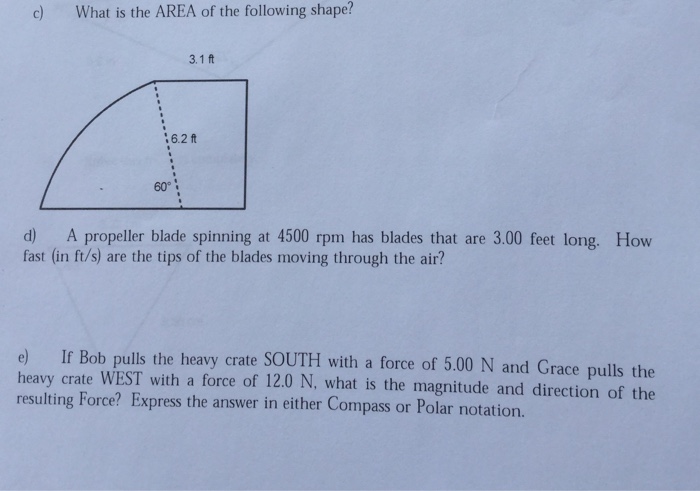 c) What is the AREA of the following shape?

3.1 ft

6.2 ft

60°

d) A propeller blade spinning at 4500 rpm has blades that are 3.00 feet long. How fast (in ft/s) are the tips of the blades moving through the air?

e) If Bob pulls the heavy crate SOUTH with a force of 5.00 N and Grace pulls the heavy crate WEST with a force of 12.0 N, what is the magnitude and direction of the resulting Force? Express the answer in either Compass or Polar notation.